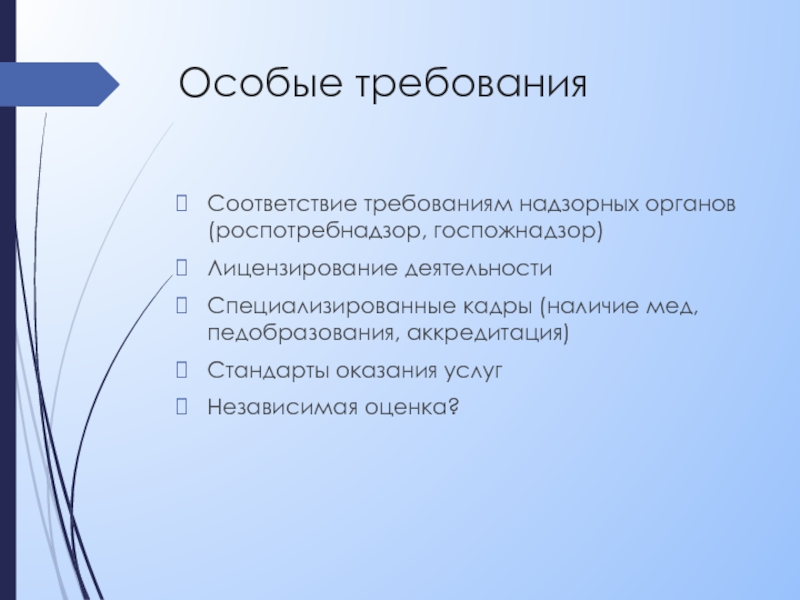 Особые требования

Соответствие требованиям надзорных органов (роспотребнадзор, госпожнадзор)

Лицензирование деятельности

Специализированные кадры (наличие мед, педобразования, аккредитация)

Стандарты оказания услуг

Независимая оценка?